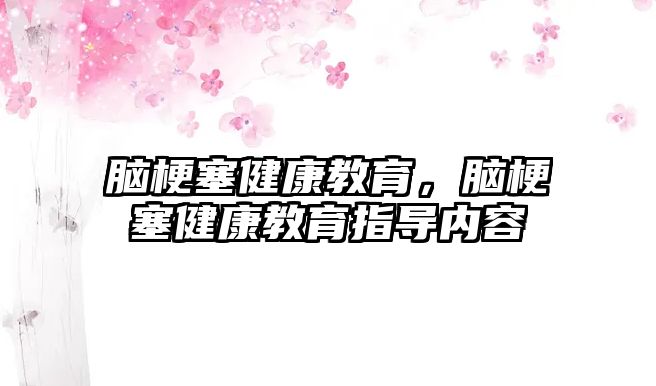 脑梗塞健康教育，脑梗塞健康教育指导内容